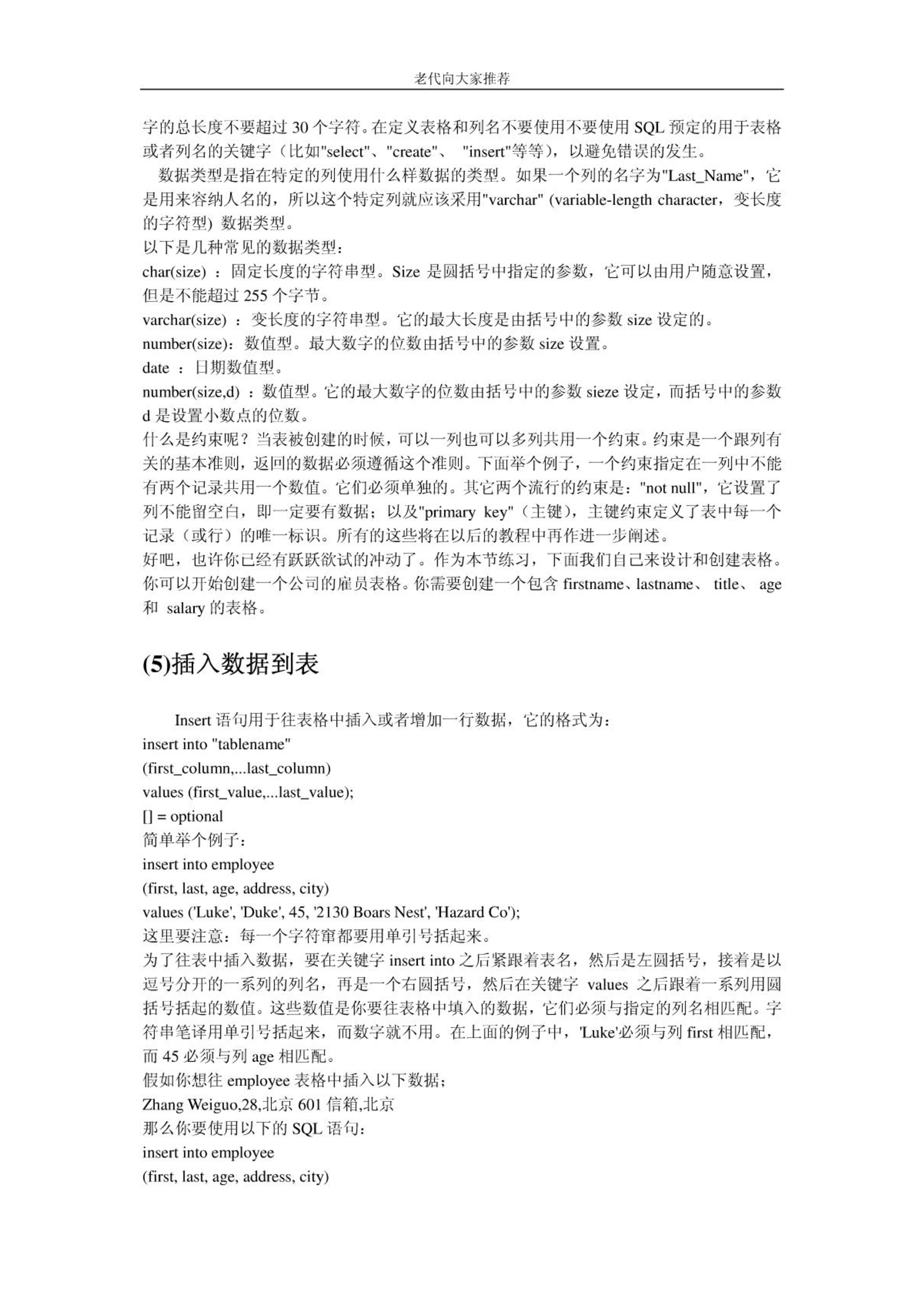 老代向大家推荐

字的总长度不要超过 30 个字符。在定义表格和列名不要使用不要使用 SQL 预定的用于表格或者列名的关键字（比如"select"、"create"、 "insert"等等），以避免错误的发生。

数据类型是指在特定的列使用什么样数据的类型。如果一个列的名字为"Last_Name"，它是用来容纳人名的，所以这个特定列就应该采用"varchar" (variable-length character，变长度的字符型) 数据类型。

以下是几种常见的数据类型：

char(size) ：固定长度的字符串型。Size 是圆括号中指定的参数，它可以由用户随意设置，但是不能超过 255 个字节。

varchar(size) ：变长度的字符串型。它的最大长度是由括号中的参数 size 设定的。

number(size)：数值型。最大数字的位数由括号中的参数 size 设置。

date ：日期数值型。

number(size,d) ：数值型。它的最大数字的位数由括号中的参数 sieze 设定，而括号中的参数 d 是设置小数点的位数。

什么是约束呢？当表被创建的时候，可以一列也可以多列共用一个约束。约束是一个跟列有关的基本准则，返回的数据必须遵循这个准则。下面举个例子，一个约束指定在一列中不能有两个记录共用一个数值。它们必须单独的。其它两个流行的约束是："not null"，它设置了列不能留空白，即一定要有数据；以及"primary key"（主键），主键约束定义了表中每一个记录（或行）的唯一标识。所有的这些将在以后的教程中再作进一步阐述。

好吧，也许你已经有跃跃欲试的冲动了。作为本节练习，下面我们自己来设计和创建表格。你可以开始创建一个公司的雇员表格。你需要创建一个包含 firstname、lastname、 title、 age 和 salary 的表格。

(5)插入数据到表

Insert 语句用于往表格中插入或者增加一行数据，它的格式为：
insert into "tablename"
(first_column,...last_column)
values (first_value,...last_value);
[] = optional
简单举个例子：
insert into employee
(first, last, age, address, city)
values ('Luke', 'Duke', 45, '2130 Boars Nest', 'Hazard Co');
这里要注意：每一个字符窜都要用单引号括起来。

为了往表中插入数据，要在关键字 insert into 之后紧跟着表名，然后是左圆括号，接着是以逗号分开的一系列的列名，再是一个右圆括号，然后在关键字 values 之后跟着一系列用圆括号括起的数值。这些数值是你要往表格中填入的数据，它们必须与指定的列名相匹配。字符串笔译用单引号括起来，而数字就不用。在上面的例子中，'Luke'必须与列 first 相匹配，而 45 必须与列 age 相匹配。

假如你想往 employee 表格中插入以下数据；
Zhang Weiguo,28,北京 601 信箱,北京
那么你要使用以下的 SQL 语句：
insert into employee
(first, last, age, address, city)